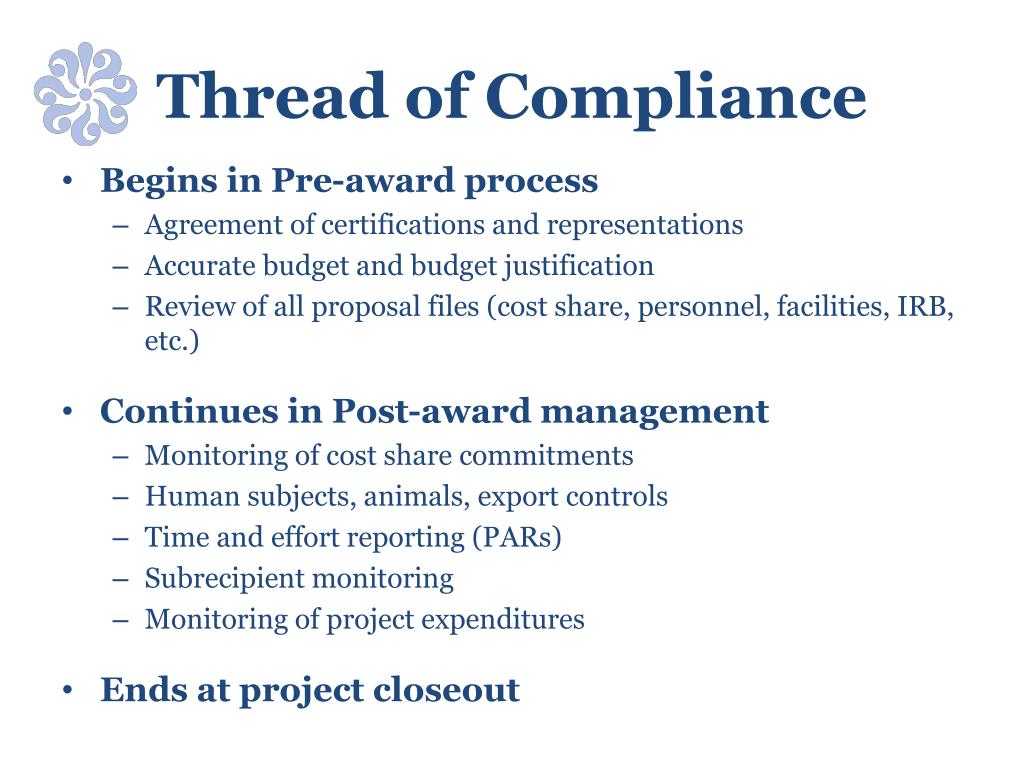 Thread of Compliance

• Begins in Pre-award process
– Agreement of certifications and representations
– Accurate budget and budget justification
– Review of all proposal files (cost share, personnel, facilities, IRB, etc.)

• Continues in Post-award management
– Monitoring of cost share commitments
– Human subjects, animals, export controls
– Time and effort reporting (PARs)
– Subrecipient monitoring
– Monitoring of project expenditures

• Ends at project closeout